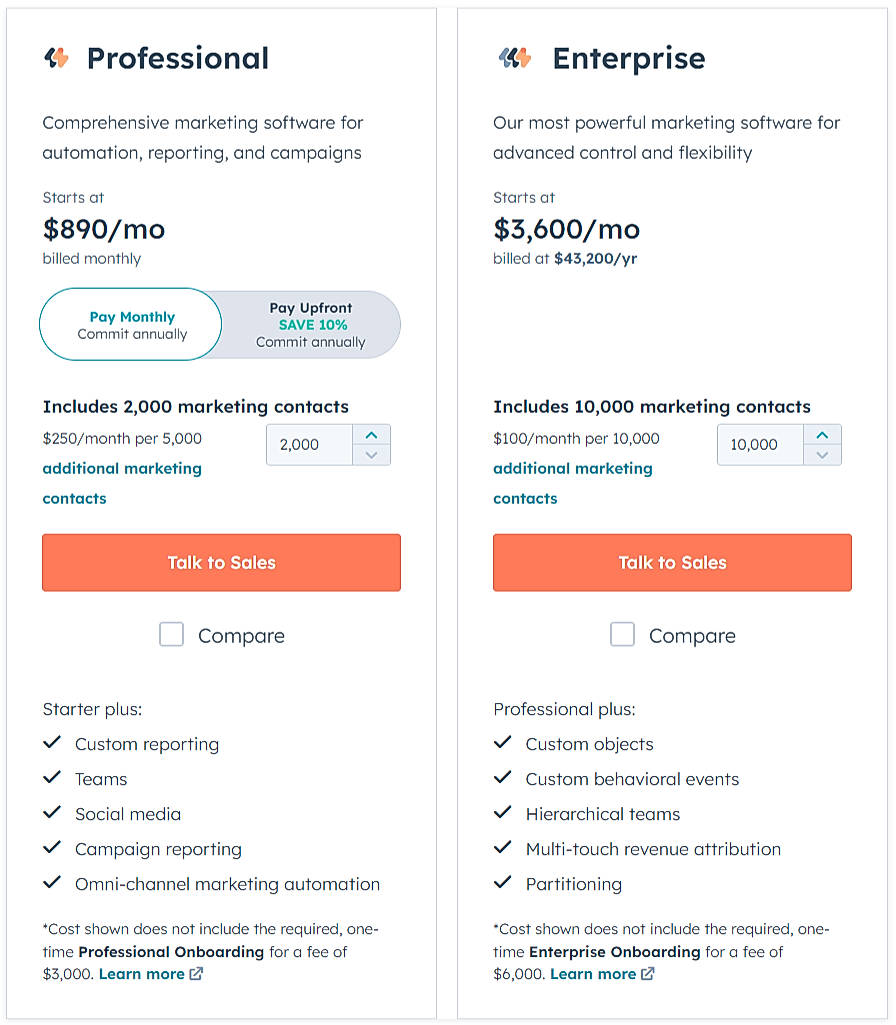 Professional

Comprehensive marketing software for automation, reporting, and campaigns

Starts at
$890/mo
billed monthly

Pay Monthly
Commit annually

Pay Upfront
SAVE 10%
Commit annually

Includes 2,000 marketing contacts
$250/month per 5,000 additional marketing contacts

2,000

Talk to Sales

Compare

Starter plus:
Custom reporting
Teams
Social media
Campaign reporting
Omni-channel marketing automation

*Cost shown does not include the required, one-time Professional Onboarding for a fee of $3,000. Learn more

Enterprise

Our most powerful marketing software for advanced control and flexibility

Starts at
$3,600/mo
billed at $43,200/yr

Includes 10,000 marketing contacts
$100/month per 10,000 additional marketing contacts

10,000

Talk to Sales

Compare

Professional plus:
Custom objects
Custom behavioral events
Hierarchical teams
Multi-touch revenue attribution
Partitioning

*Cost shown does not include the required, one-time Enterprise Onboarding for a fee of $6,000. Learn more